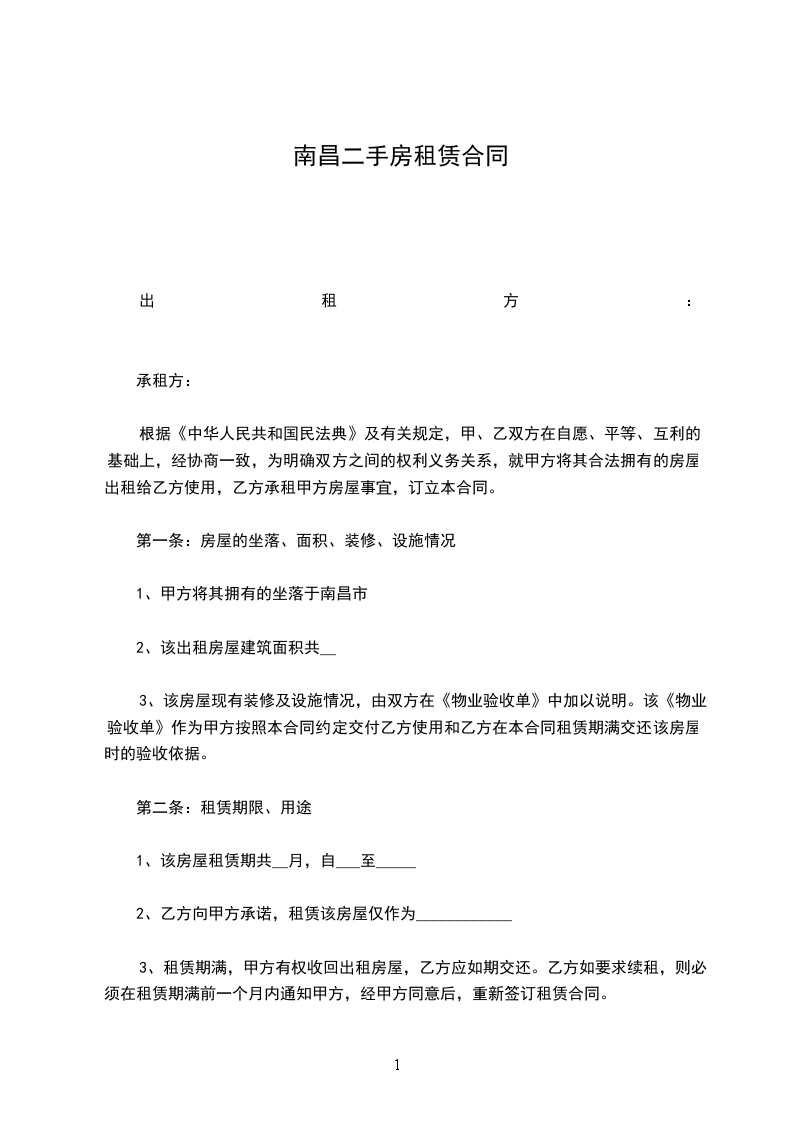 南昌二手房租赁合同

出租方：

承租方：

根据《中华人民共和国民法典》及有关规定，甲、乙双方在自愿、平等、互利的基础上，经协商一致，为明确双方之间的权利义务关系，就甲方将其合法拥有的房屋出租给乙方使用，乙方承租甲方房屋事宜，订立本合同。

第一条：房屋的坐落、面积、装修、设施情况

1、甲方将其拥有的坐落于南昌市

2、该出租房屋建筑面积共__

3、该房屋现有装修及设施情况，由双方在《物业验收单》中加以说明。该《物业验收单》作为甲方按照本合同约定交付乙方使用和乙方在本合同租赁期满交还该房屋时的验收依据。

第二条：租赁期限、用途

1、该房屋租赁期共__月，自___至_____

2、乙方向甲方承诺，租赁该房屋仅作为____________

3、租赁期满，甲方有权收回出租房屋，乙方应如期交还。乙方如要求续租，则必须在租赁期满前一个月内通知甲方，经甲方同意后，重新签订租赁合同。

1